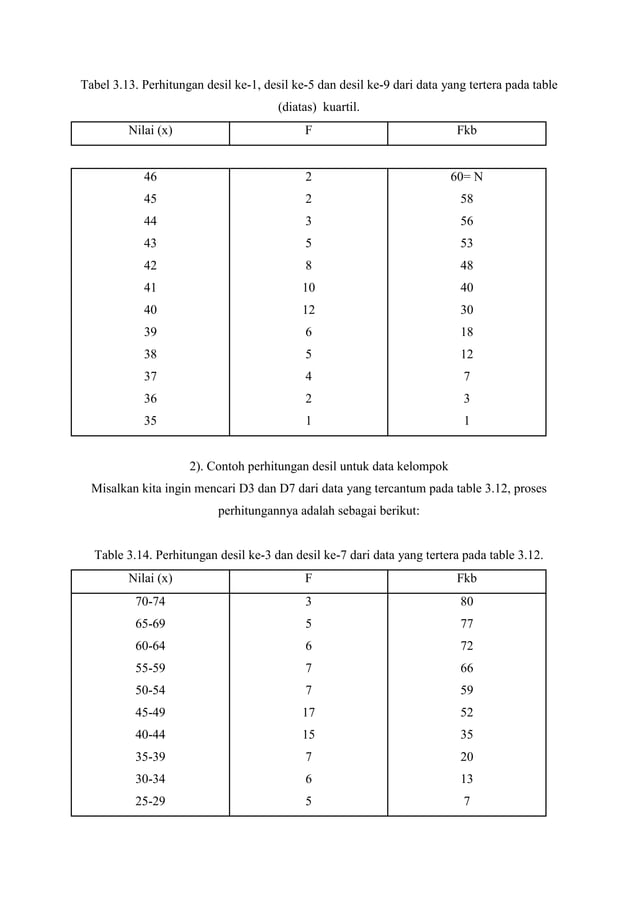 Tabel 3.13. Perhitungan desil ke-1, desil ke-5 dan desil ke-9 dari data yang tertera pada table (diatas) kuartil.

| Nilai (x) | F | Fkb |
|---|---|---|
| 46 | 2 | 60= N |
| 45 | 2 | 58 |
| 44 | 3 | 56 |
| 43 | 5 | 53 |
| 42 | 8 | 48 |
| 41 | 10 | 40 |
| 40 | 12 | 30 |
| 39 | 6 | 18 |
| 38 | 5 | 12 |
| 37 | 4 | 7 |
| 36 | 2 | 3 |
| 35 | 1 | 1 |

2). Contoh perhitungan desil untuk data kelompok
Misalkan kita ingin mencari D3 dan D7 dari data yang tercantum pada table 3.12, proses perhitungannya adalah sebagai berikut:

Table 3.14. Perhitungan desil ke-3 dan desil ke-7 dari data yang tertera pada table 3.12.

| Nilai (x) | F | Fkb |
|---|---|---|
| 70-74 | 3 | 80 |
| 65-69 | 5 | 77 |
| 60-64 | 6 | 72 |
| 55-59 | 7 | 66 |
| 50-54 | 7 | 59 |
| 45-49 | 17 | 52 |
| 40-44 | 15 | 35 |
| 35-39 | 7 | 20 |
| 30-34 | 6 | 13 |
| 25-29 | 5 | 7 |